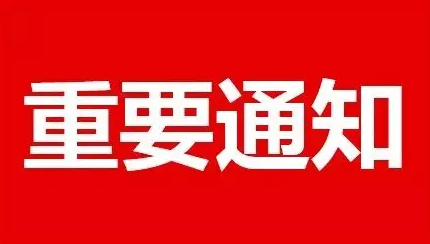 重要通知